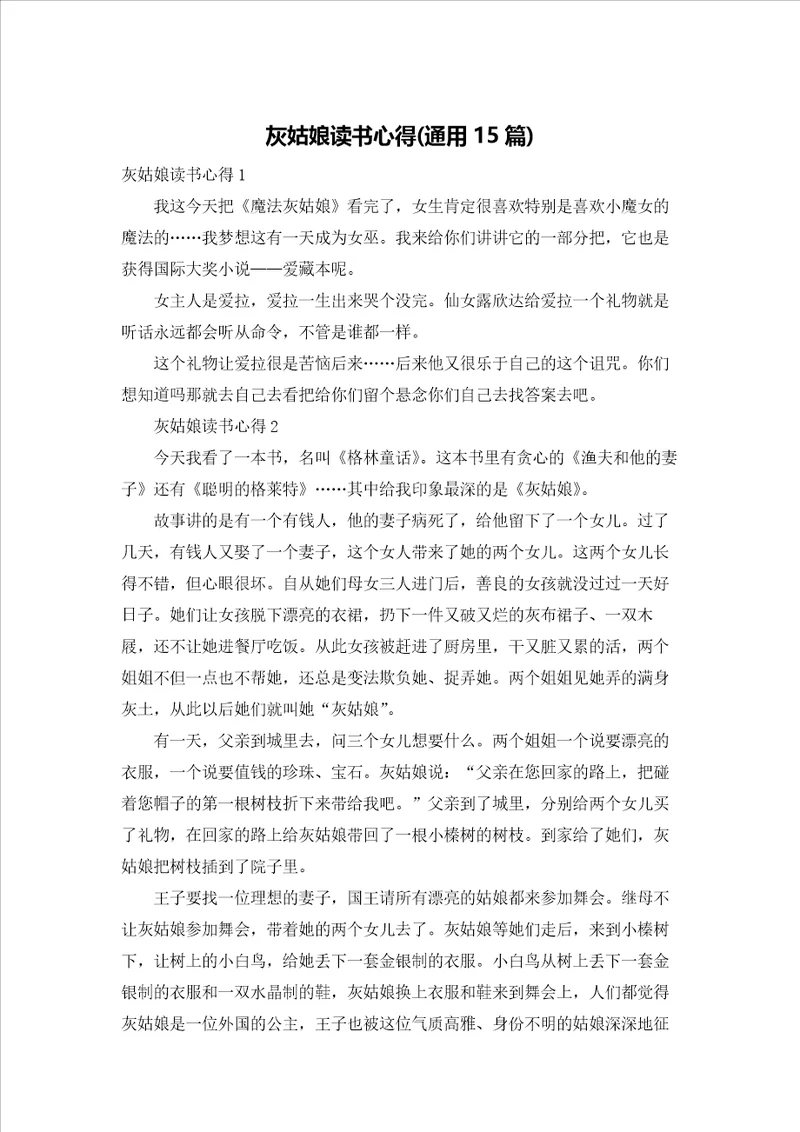 灰姑娘读书心得(通用15篇)

灰姑娘读书心得1

我这今天把《魔法灰姑娘》看完了，女生肯定很喜欢特别是喜欢小魔女的魔法的……我梦想这有一天成为女巫。我来给你们讲讲它的一部分把，它也是获得国际大奖小说——爱藏本呢。

女主人是爱拉，爱拉一生出来哭个没完。仙女露欣达给爱拉一个礼物就是听话永远都会听从命令，不管是谁都一样。

这个礼物让爱拉很是苦恼后来……后来他又很乐于自己的这个诅咒。你们想知道吗那就去自己去看把给你们留个悬念你们自己去找答案去吧。

灰姑娘读书心得2

今天我看了一本书，名叫《格林童话》。这本书里有贪心的《渔夫和他的妻子》还有《聪明的格莱特》……其中给我印象最深的是《灰姑娘》。

故事讲的是有一个有钱人，他的妻子病死了，给他留下了一个女儿。过了几天，有钱人又娶了一个妻子，这个女人带来了她的两个女儿。这两个女儿长得不错，但心眼很坏。自从她们母女三人进门后，善良的女孩就没过过一天好日子。她们让女孩脱下漂亮的衣裙，扔下一件又破又烂的灰布裙子、一双木屐，还不让她进餐厅吃饭。从此女孩被赶进了厨房里，干又脏又累的活，两个姐姐不但一点也不帮她，还总是变法欺负她、捉弄她。两个姐姐见她弄的满身灰土，从此以后她们就叫她“灰姑娘”。

有一天，父亲到城里去，问三个女儿想要什么。两个姐姐一个说要漂亮的衣服，一个说要值钱的珍珠、宝石。灰姑娘说：“父亲在您回家的路上，把碰着您帽子的第一根树枝折下来带给我吧。”父亲到了城里，分别给两个女儿买了礼物，在回家的路上给灰姑娘带回了一根小榛树的树枝。到家给了她们，灰姑娘把树枝插到了院子里。

王子要找一位理想的妻子，国王请所有漂亮的姑娘都来参加舞会。继母不让灰姑娘参加舞会，带着她的两个女儿去了。灰姑娘等她们走后，来到小榛树下，让树上的小白鸟，给她丢下一套金银制的衣服。小白鸟从树上丢下一套金银制的衣服和一双水晶制的鞋，灰姑娘换上衣服和鞋来到舞会上，人们都觉得灰姑娘是一位外国的公主，王子也被这位气质高雅、身份不明的姑娘深深地征